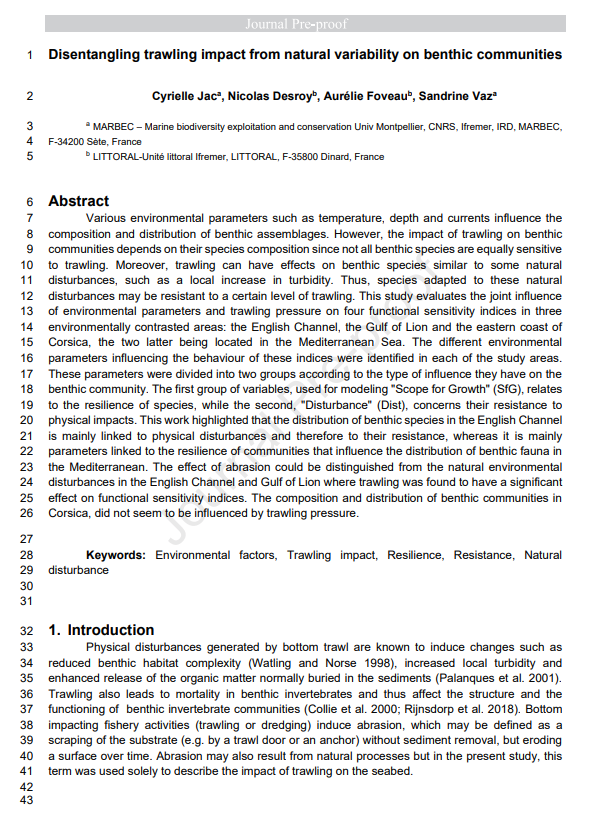 Journal Pre-proof

1 Disentangling trawling impact from natural variability on benthic communities

2 Cyrielle Jac$^a$, Nicolas Desroy$^b$, Aurélie Foveau$^b$, Sandrine Vaz$^a$

3 $^a$ MARBEC – Marine biodiversity exploitation and conservation Univ Montpellier, CNRS, Ifremer, IRD, MARBEC,
4 F-34200 Sète, France
5 $^b$ LITTORAL-Unité littoral Ifremer, LITTORAL, F-35800 Dinard, France

6 Abstract
7 Various environmental parameters such as temperature, depth and currents influence the
8 composition and distribution of benthic assemblages. However, the impact of trawling on benthic
9 communities depends on their species composition since not all benthic species are equally sensitive
10 to trawling. Moreover, trawling can have effects on benthic species similar to some natural
11 disturbances, such as a local increase in turbidity. Thus, species adapted to these natural
12 disturbances may be resistant to a certain level of trawling. This study evaluates the joint influence
13 of environmental parameters and trawling pressure on four functional sensitivity indices in three
14 environmentally contrasted areas: the English Channel, the Gulf of Lion and the eastern coast of
15 Corsica, the two latter being located in the Mediterranean Sea. The different environmental
16 parameters influencing the behaviour of these indices were identified in each of the study areas.
17 These parameters were divided into two groups according to the type of influence they have on the
18 benthic community. The first group of variables, used for modeling "Scope for Growth" (SfG), relates
19 to the resilience of species, while the second, "Disturbance" (Dist), concerns their resistance to
20 physical impacts. This work highlighted that the distribution of benthic species in the English Channel
21 is mainly linked to physical disturbances and therefore to their resistance, whereas it is mainly
22 parameters linked to the resilience of communities that influence the distribution of benthic fauna in
23 the Mediterranean. The effect of abrasion could be distinguished from the natural environmental
24 disturbances in the English Channel and Gulf of Lion where trawling was found to have a significant
25 effect on functional sensitivity indices. The composition and distribution of benthic communities in
26 Corsica, did not seem to be influenced by trawling pressure.
27
28 Keywords: Environmental factors, Trawling impact, Resilience, Resistance, Natural
29 disturbance
30
31

32 1. Introduction
33 Physical disturbances generated by bottom trawl are known to induce changes such as
34 reduced benthic habitat complexity (Watling and Norse 1998), increased local turbidity and
35 enhanced release of the organic matter normally buried in the sediments (Palanques et al. 2001).
36 Trawling also leads to mortality in benthic invertebrates and thus affect the structure and the
37 functioning of benthic invertebrate communities (Collie et al. 2000; Rijnsdorp et al. 2018). Bottom
38 impacting fishery activities (trawling or dredging) induce abrasion, which may be defined as a
39 scraping of the substrate (e.g. by a trawl door or an anchor) without sediment removal, but eroding
40 a surface over time. Abrasion may also result from natural processes but in the present study, this
41 term was used solely to describe the impact of trawling on the seabed.
42
43